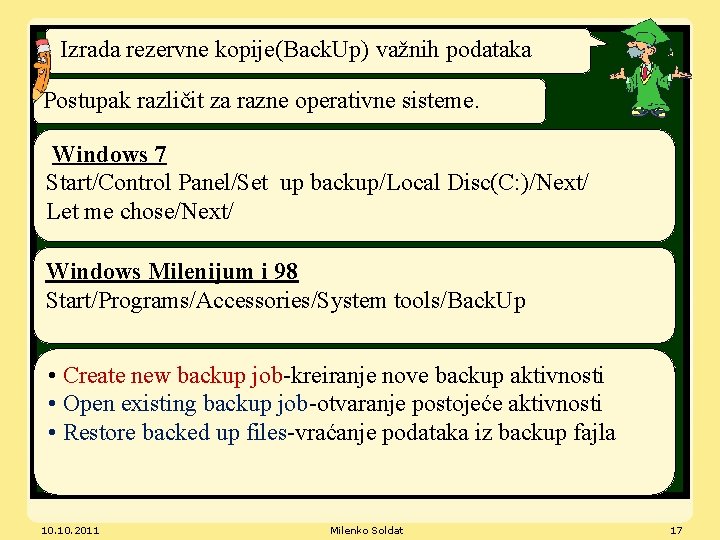 Izrada rezervne kopije(BackUp) važnih podataka

Postupak različit za razne operativne sisteme.

Windows 7
Start/Control Panel/Set up backup/Local Disc(C:)/Next/ Let me chose/Next/

Windows Milenijum i 98
Start/Programs/Accessories/System tools/BackUp

• Create new backup job-kreiranje nove backup aktivnosti
• Open existing backup job-otvaranje postojeće aktivnosti
• Restore backed up files-vraćanje podataka iz backup fajla

10.10.2011 Milenko Soldat 17